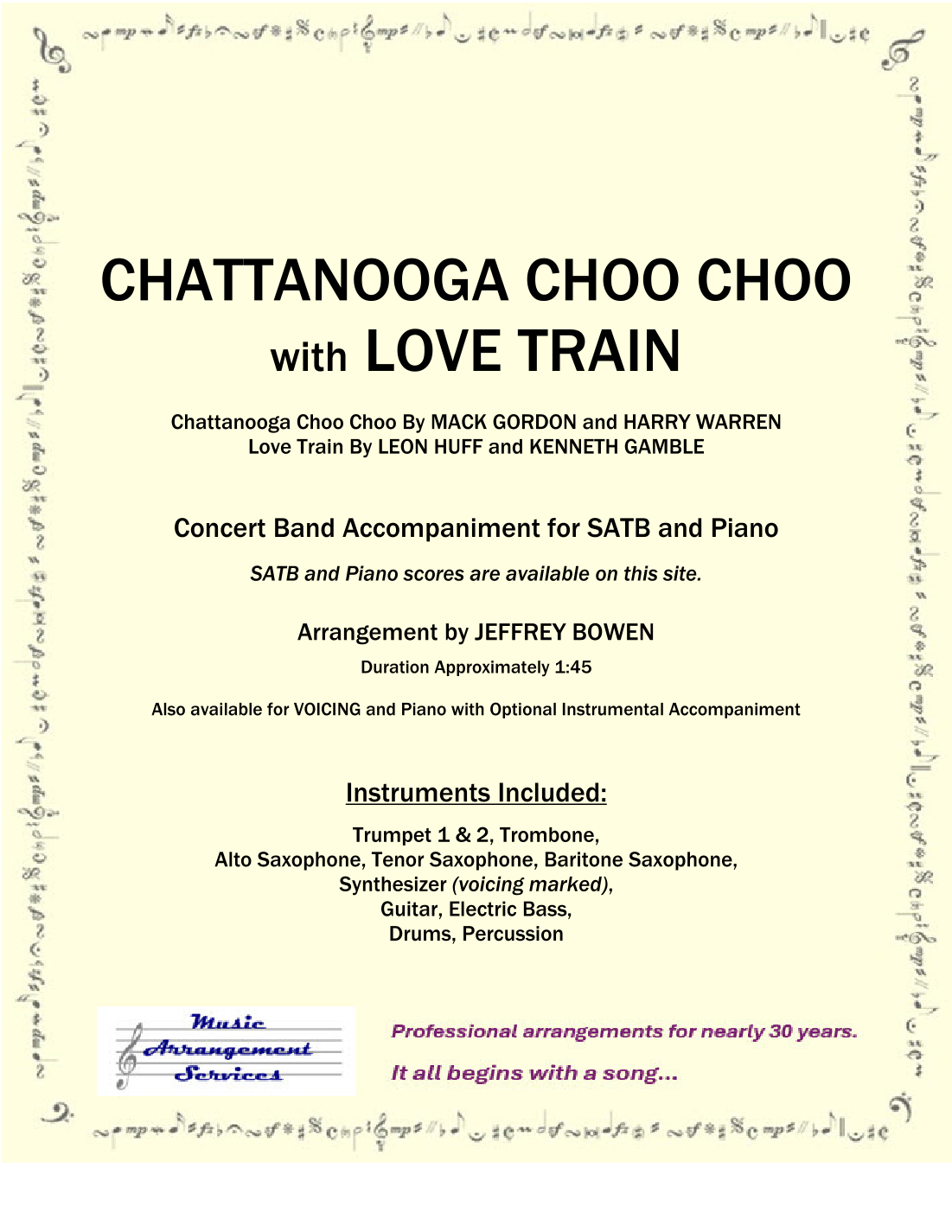 CHATTANOOGA CHOO CHOO
with LOVE TRAIN

Chattanooga Choo Choo By MACK GORDON and HARRY WARREN
Love Train By LEON HUFF and KENNETH GAMBLE

Concert Band Accompaniment for SATB and Piano

SATB and Piano scores are available on this site.

Arrangement by JEFFREY BOWEN

Duration Approximately 1:45

Also available for VOICING and Piano with Optional Instrumental Accompaniment

Instruments Included:

Trumpet 1 & 2, Trombone,
Alto Saxophone, Tenor Saxophone, Baritone Saxophone,
Synthesizer (voicing marked),
Guitar, Electric Bass,
Drums, Percussion

Music Arrangement Services

Professional arrangements for nearly 30 years.

It all begins with a song...